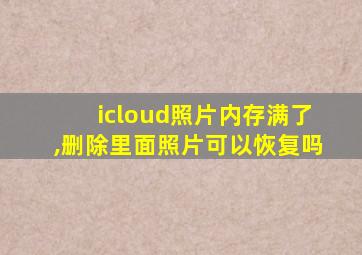 icloud照片内存满了,删除里面照片可以恢复吗